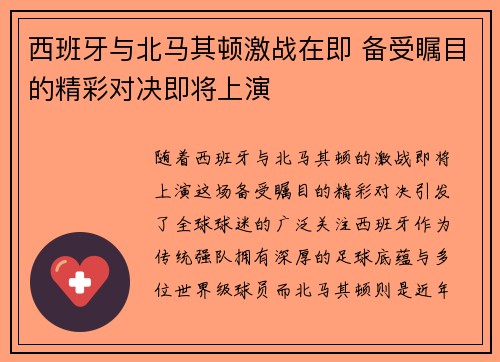 西班牙与北马其顿激战在即 备受瞩目的精彩对决即将上演

随着西班牙与北马其顿的激战即将上演这场备受瞩目的精彩对决引发了全球球迷的广泛关注西班牙作为传统强队拥有深厚的足球底蕴与多位世界级球员而北马其顿则是近年